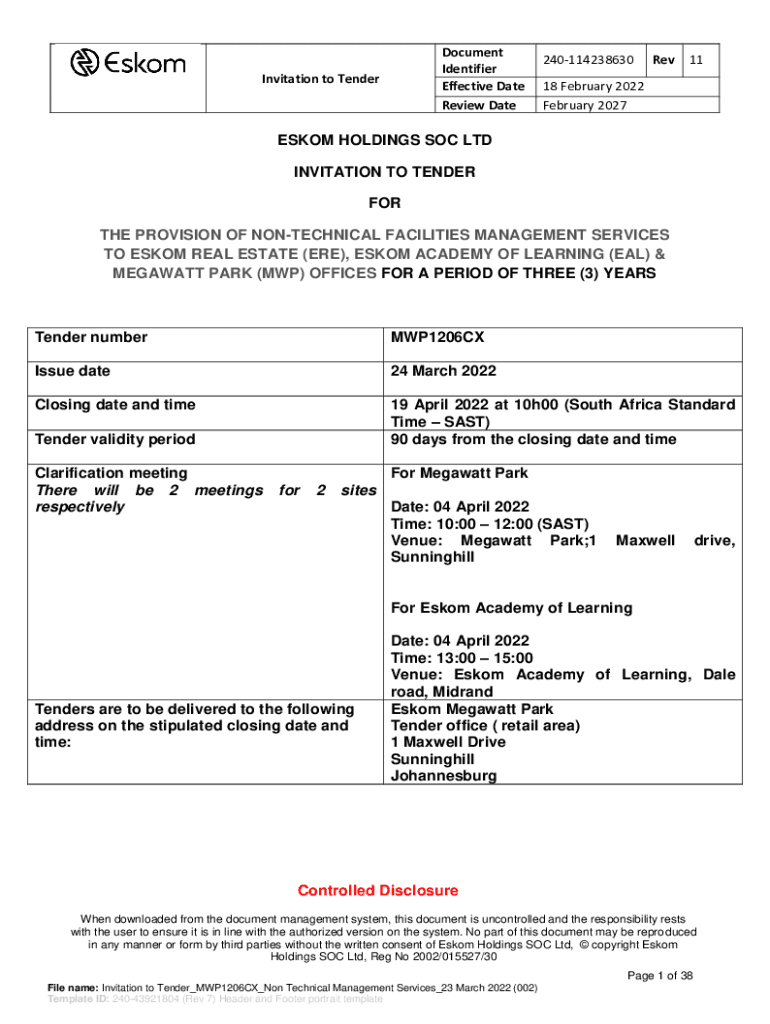 | Eskom | Invitation to Tender | Document Identifier | 240-114238630 | Rev | 11 |
|---|---|---|---|---|---|
| | | Effective Date | 18 February 2022 | | |
| | | Review Date | February 2027 | | |

ESKOM HOLDINGS SOC LTD

INVITATION TO TENDER

FOR

THE PROVISION OF NON-TECHNICAL FACILITIES MANAGEMENT SERVICES TO ESKOM REAL ESTATE (ERE), ESKOM ACADEMY OF LEARNING (EAL) & MEGAWATT PARK (MWP) OFFICES FOR A PERIOD OF THREE (3) YEARS

| Tender number | MWP1206CX |
|---|---|
| Issue date | 24 March 2022 |
| Closing date and time | 19 April 2022 at 10h00 (South Africa Standard Time – SAST) |
| Tender validity period | 90 days from the closing date and time |
| Clarification meeting There will be 2 meetings for 2 sites respectively | For Megawatt Park Date: 04 April 2022 Time: 10:00 – 12:00 (SAST) Venue: Megawatt Park;1 Maxwell drive, Sunninghill For Eskom Academy of Learning Date: 04 April 2022 Time: 13:00 – 15:00 Venue: Eskom Academy of Learning, Dale road, Midrand |
| Tenders are to be delivered to the following address on the stipulated closing date and time: | Eskom Megawatt Park Tender office ( retail area) 1 Maxwell Drive Sunninghill Johannesburg |

Controlled Disclosure

When downloaded from the document management system, this document is uncontrolled and the responsibility rests with the user to ensure it is in line with the authorized version on the system. No part of this document may be reproduced in any manner or form by third parties without the written consent of Eskom Holdings SOC Ltd, © copyright Eskom Holdings SOC Ltd, Reg No 2002/015527/30

Page 1 of 38

File name: Invitation to Tender_MWP1206CX_Non Technical Management Services_23 March 2022 (002)
Template ID: 240-43921804 (Rev 7) Header and Footer portrait template